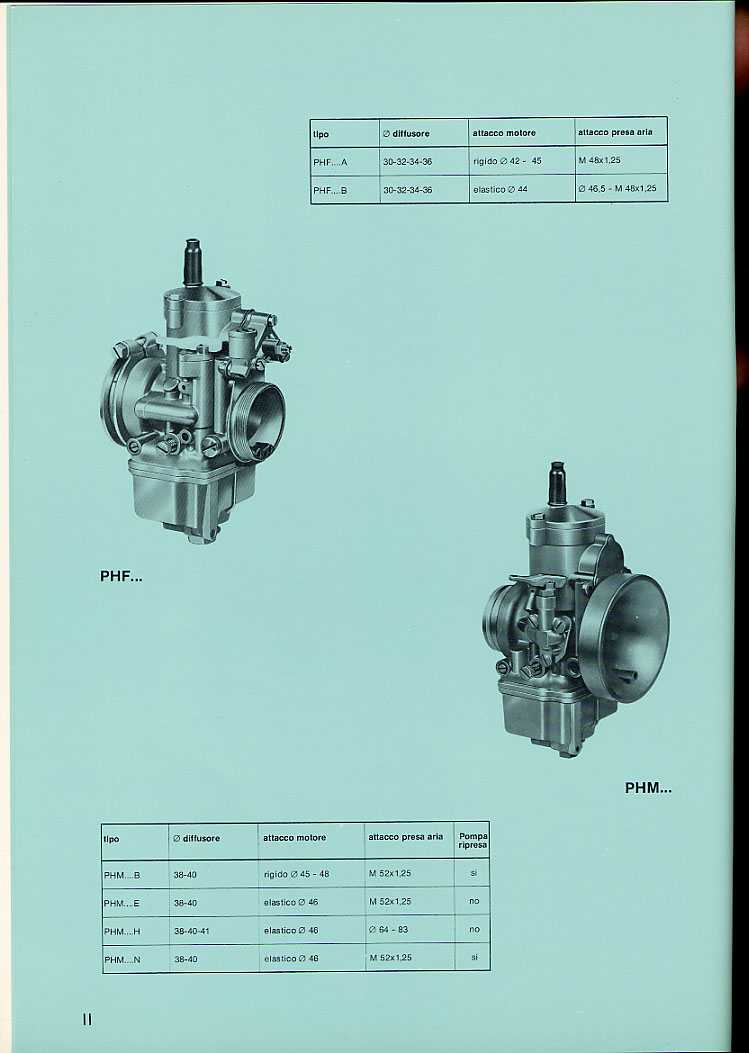 | tipo | ∅ diffusore | attacco motore | attacco presa aria |
|---|---|---|---|
| PHF....A | 30-32-34-36 | rigido ∅ 42 - 45 | M 48x1,25 |
| PHF....B | 30-32-34-36 | elastico ∅ 44 | ∅ 46,5 - M 48x1,25 |

PHF...

PHM...

| tipo | ∅ diffusore | attacco motore | attacco presa aria | Pompa ripresa |
|---|---|---|---|---|
| PHM....B | 38-40 | rigido ∅ 45 - 48 | M 52x1,25 | si |
| PHM....E | 38-40 | elastico ∅ 46 | M 52x1,25 | no |
| PHM....H | 38-40-41 | elastico ∅ 46 | ∅ 64 - 83 | no |
| PHM....N | 38-40 | elastico ∅ 46 | M 52x1,25 | si |

II